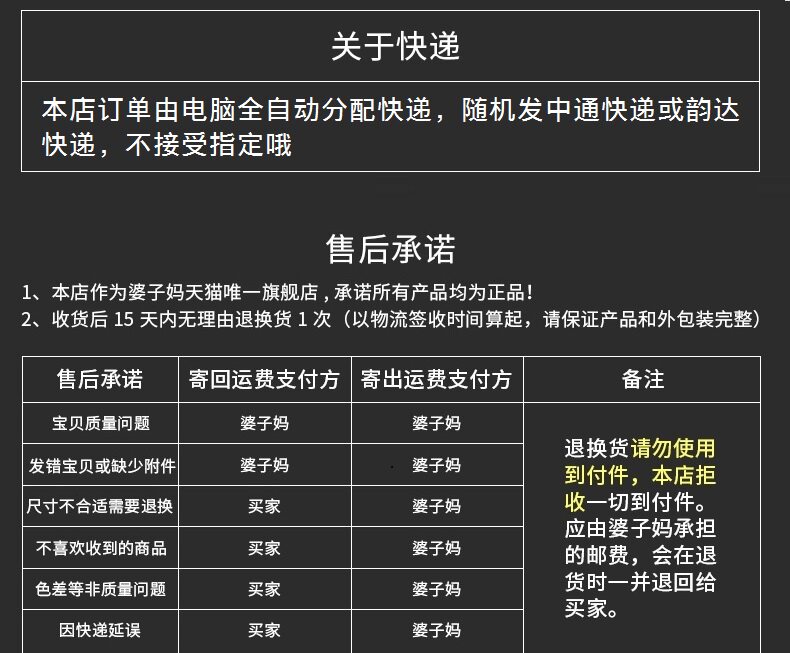 关于快递

本店订单由电脑全自动分配快递，随机发中通快递或韵达快递，不接受指定哦

售后承诺

1、本店作为婆子妈天猫唯一旗舰店，承诺所有产品均为正品！
2、收货后 15 天内无理由退换货 1 次（以物流签收时间算起，请保证产品和外包装完整）

| 售后承诺 | 寄回运费支付方 | 寄出运费支付方 | 备注 |
|---|---|---|---|
| 宝贝质量问题 | 婆子妈 | 婆子妈 | 退换货请勿使用到付件，本店拒收一切到付件。应由婆子妈承担的邮费，会在退货时一并退回给买家。 |
| 发错宝贝或缺少附件 | 婆子妈 | 婆子妈 | |
| 尺寸不合适需要退换 | 买家 | 婆子妈 | |
| 不喜欢收到的商品 | 买家 | 婆子妈 | |
| 色差等非质量问题 | 买家 | 婆子妈 | |
| 因快递延误 | 买家 | 婆子妈 | |